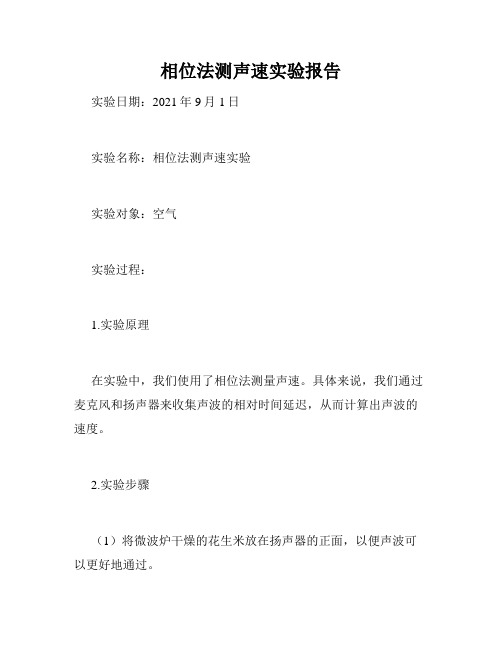 相位法测声速实验报告

实验日期：2021 年 9 月 1 日

实验名称：相位法测声速实验

实验对象：空气

实验过程：

1.实验原理

在实验中，我们使用了相位法测量声速。具体来说，我们通过麦克风和扬声器来收集声波的相对时间延迟，从而计算出声波的速度。

2.实验步骤

（1）将微波炉干燥的花生米放在扬声器的正面，以便声波可以更好地通过。